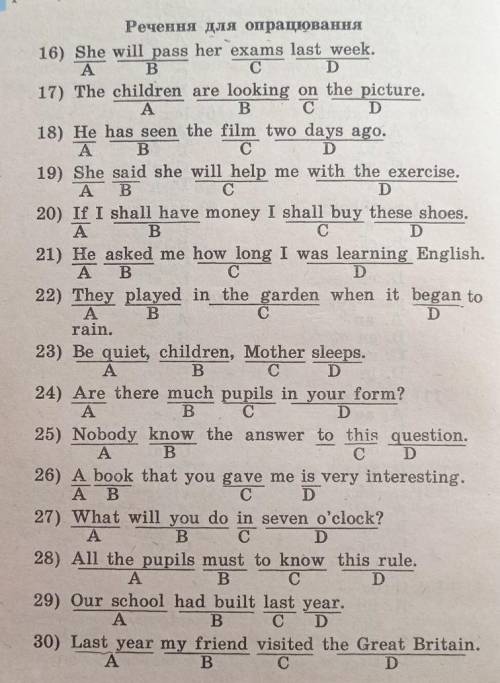 Речення для опрацювання

16) She will pass her exams last week.
A B C D

17) The children are looking on the picture.
A B C D

18) He has seen the film two days ago.
A B C D

19) She said she will help me with the exercise.
A B C D

20) If I shall have money I shall buy these shoes.
A B C D

21) He asked me how long I was learning English.
A B C D

22) They played in the garden when it began to rain.
A B C D

23) Be quiet, children, Mother sleeps.
A B C D

24) Are there much pupils in your form?
A B C D

25) Nobody know the answer to this question.
A B C D

26) A book that you gave me is very interesting.
A B C D

27) What will you do in seven o'clock?
A B C D

28) All the pupils must to know this rule.
A B C D

29) Our school had built last year.
A B C D

30) Last year my friend visited the Great Britain.
A B C D